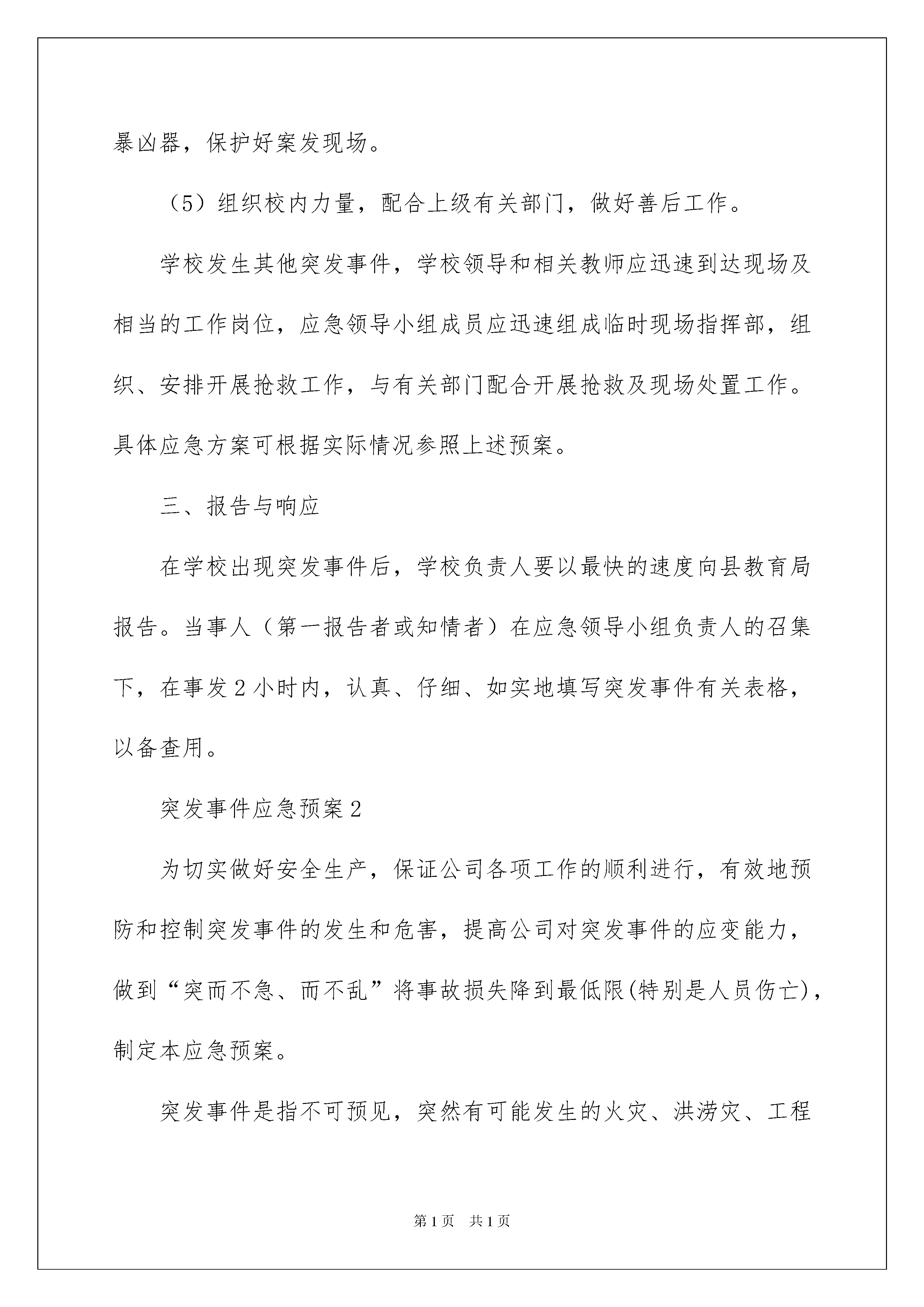 暴凶器，保护好案发现场。

（5）组织校内力量，配合上级有关部门，做好善后工作。

学校发生其他突发事件，学校领导和相关教师应迅速到达现场及相当的工作岗位，应急领导小组成员应迅速组成临时现场指挥部，组织、安排开展抢救工作，与有关部门配合开展抢救及现场处置工作。具体应急方案可根据实际情况参照上述预案。

三、报告与响应

在学校出现突发事件后，学校负责人要以最快的速度向县教育局报告。当事人（第一报告者或知情者）在应急领导小组负责人的召集下，在事发2小时内，认真、仔细、如实地填写突发事件有关表格，以备查用。

突发事件应急预案2

为切实做好安全生产，保证公司各项工作的顺利进行，有效地预防和控制突发事件的发生和危害，提高公司对突发事件的应变能力，做到“突而不急、而不乱”将事故损失降到最低限(特别是人员伤亡)，制定本应急预案。

突发事件是指不可预见，突然有可能发生的火灾、洪涝灾、工程

第1页　共1页